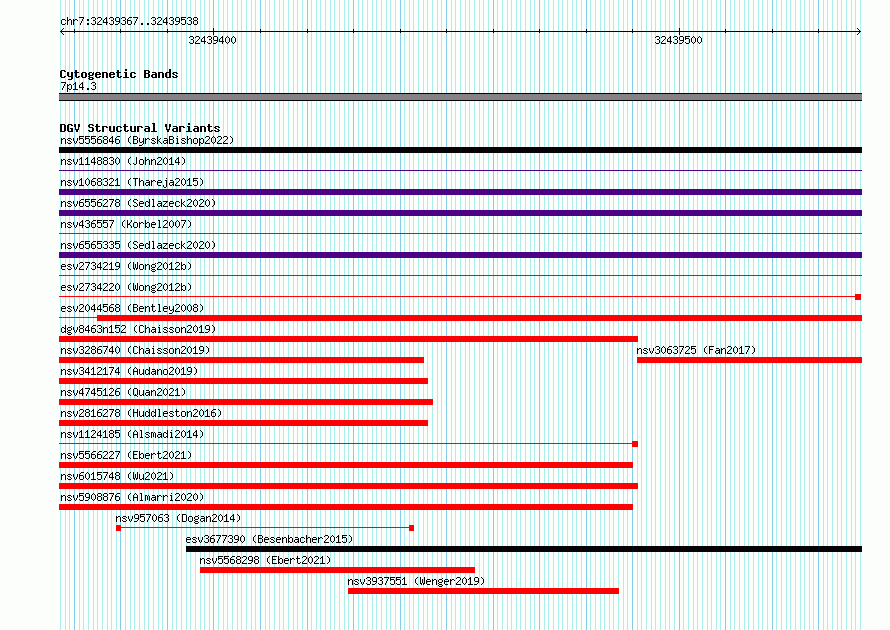 chr7:32439367..32439538

32439400

32439500

Cytogenetic Bands
7p14.3

DGV Structural Variants
nsv5556846 (ByrskaBishop2022)
nsv1148830 (John2014)
nsv1068321 (Thareja2015)
nsv6556278 (Sedlazeck2020)
nsv436557 (Korbel2007)
nsv6565335 (Sedlazeck2020)
esv2734219 (Wong2012b)
esv2734220 (Wong2012b)
esv2044568 (Bentley2008)
dgv8463n152 (Chaisson2019)
nsv3286740 (Chaisson2019)
nsv3063725 (Fan2017)
nsv3412174 (Audano2019)
nsv4745126 (Quan2021)
nsv2816278 (Huddleston2016)
nsv1124185 (Alsmadi2014)
nsv5566227 (Ebert2021)
nsv6015748 (Wu2021)
nsv5908876 (Almarri2020)
nsv957063 (Dogan2014)
esv3677390 (Besenbacher2015)
nsv5568298 (Ebert2021)
nsv3937551 (Wenger2019)